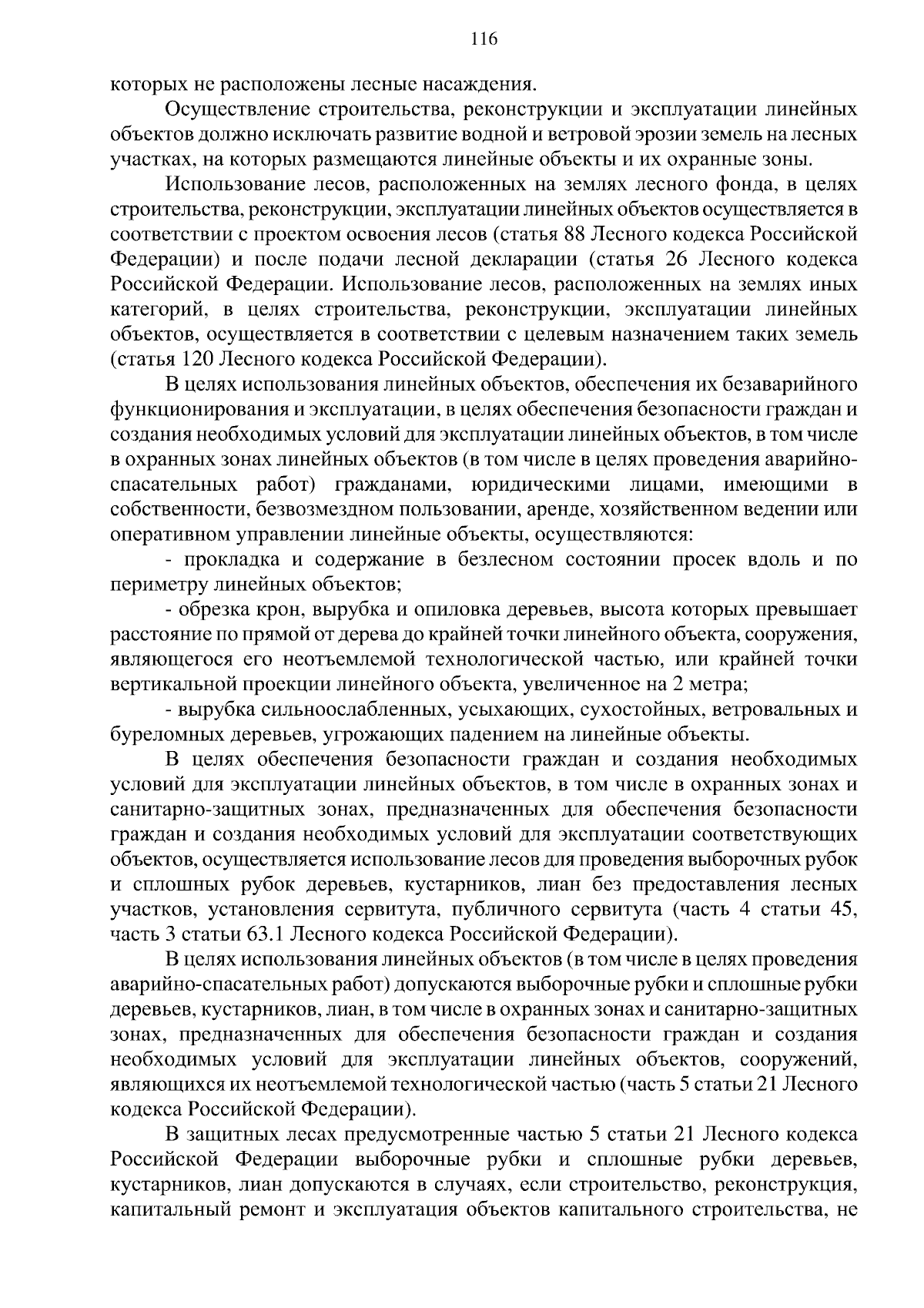 116

которых не расположены лесные насаждения.

Осуществление строительства, реконструкции и эксплуатации линейных объектов должно исключать развитие водной и ветровой эрозии земель на лесных участках, на которых размещаются линейные объекты и их охранные зоны.

Использование лесов, расположенных на землях лесного фонда, в целях строительства, реконструкции, эксплуатации линейных объектов осуществляется в соответствии с проектом освоения лесов (статья 88 Лесного кодекса Российской Федерации) и после подачи лесной декларации (статья 26 Лесного кодекса Российской Федерации. Использование лесов, расположенных на землях иных категорий, в целях строительства, реконструкции, эксплуатации линейных объектов, осуществляется в соответствии с целевым назначением таких земель (статья 120 Лесного кодекса Российской Федерации).

В целях использования линейных объектов, обеспечения их безаварийного функционирования и эксплуатации, в целях обеспечения безопасности граждан и создания необходимых условий для эксплуатации линейных объектов, в том числе в охранных зонах линейных объектов (в том числе в целях проведения аварийно-спасательных работ) гражданами, юридическими лицами, имеющими в собственности, безвозмездном пользовании, аренде, хозяйственном ведении или оперативном управлении линейные объекты, осуществляются:

- прокладка и содержание в безлесном состоянии просек вдоль и по периметру линейных объектов;

- обрезка крон, вырубка и опиловка деревьев, высота которых превышает расстояние по прямой от дерева до крайней точки линейного объекта, сооружения, являющегося его неотъемлемой технологической частью, или крайней точки вертикальной проекции линейного объекта, увеличенное на 2 метра;

- вырубка сильноослабленных, усыхающих, сухостойных, ветровальных и буреломных деревьев, угрожающих падением на линейные объекты.

В целях обеспечения безопасности граждан и создания необходимых условий для эксплуатации линейных объектов, в том числе в охранных зонах и санитарно-защитных зонах, предназначенных для обеспечения безопасности граждан и создания необходимых условий для эксплуатации соответствующих объектов, осуществляется использование лесов для проведения выборочных рубок и сплошных рубок деревьев, кустарников, лиан без предоставления лесных участков, установления сервитута, публичного сервитута (часть 4 статьи 45, часть 3 статьи 63.1 Лесного кодекса Российской Федерации).

В целях использования линейных объектов (в том числе в целях проведения аварийно-спасательных работ) допускаются выборочные рубки и сплошные рубки деревьев, кустарников, лиан, в том числе в охранных зонах и санитарно-защитных зонах, предназначенных для обеспечения безопасности граждан и создания необходимых условий для эксплуатации линейных объектов, сооружений, являющихся их неотъемлемой технологической частью (часть 5 статьи 21 Лесного кодекса Российской Федерации).

В защитных лесах предусмотренные частью 5 статьи 21 Лесного кодекса Российской Федерации выборочные рубки и сплошные рубки деревьев, кустарников, лиан допускаются в случаях, если строительство, реконструкция, капитальный ремонт и эксплуатация объектов капитального строительства, не